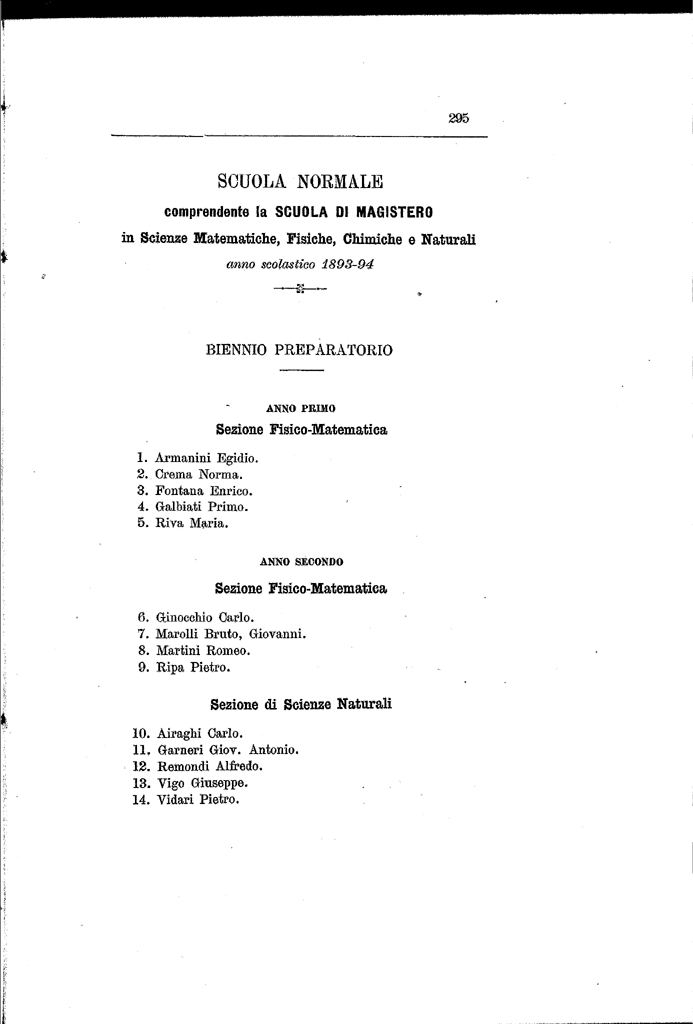 295

SCUOLA NORMALE

comprendente la SCUOLA DI MAGISTERO

in Scienze Matematiche, Fisiche, Chimiche e Naturali

anno scolastico 1893-94

BIENNIO PREPARATORIO

ANNO PRIMO

Sezione Fisico-Matematica

1. Armanini Egidio.
2. Crema Norma.
3. Fontana Enrico.
4. Galbiati Primo.
5. Riva Maria.

ANNO SECONDO

Sezione Fisico-Matematica

6. Ginocchio Carlo.
7. Marolli Bruto, Giovanni.
8. Martini Romeo.
9. Ripa Pietro.

Sezione di Scienze Naturali

10. Airaghi Carlo.
11. Garneri Giov. Antonio.
12. Remondi Alfredo.
13. Vigo Giuseppe.
14. Vidari Pietro.